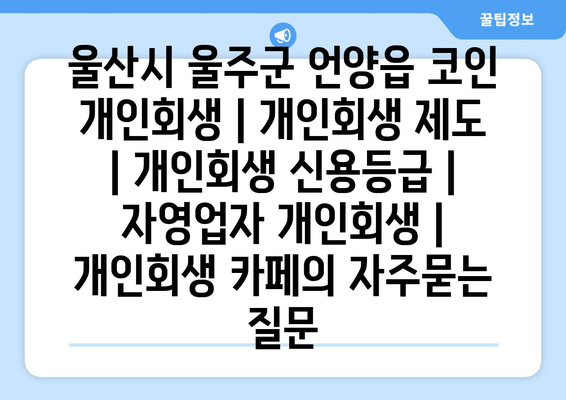 꿀팁정보

울산시 울주군 언양읍 코인 개인회생 | 개인회생 제도 | 개인회생 신용등급 | 자영업자 개인회생 | 개인회생 카페의 자주묻는 질문